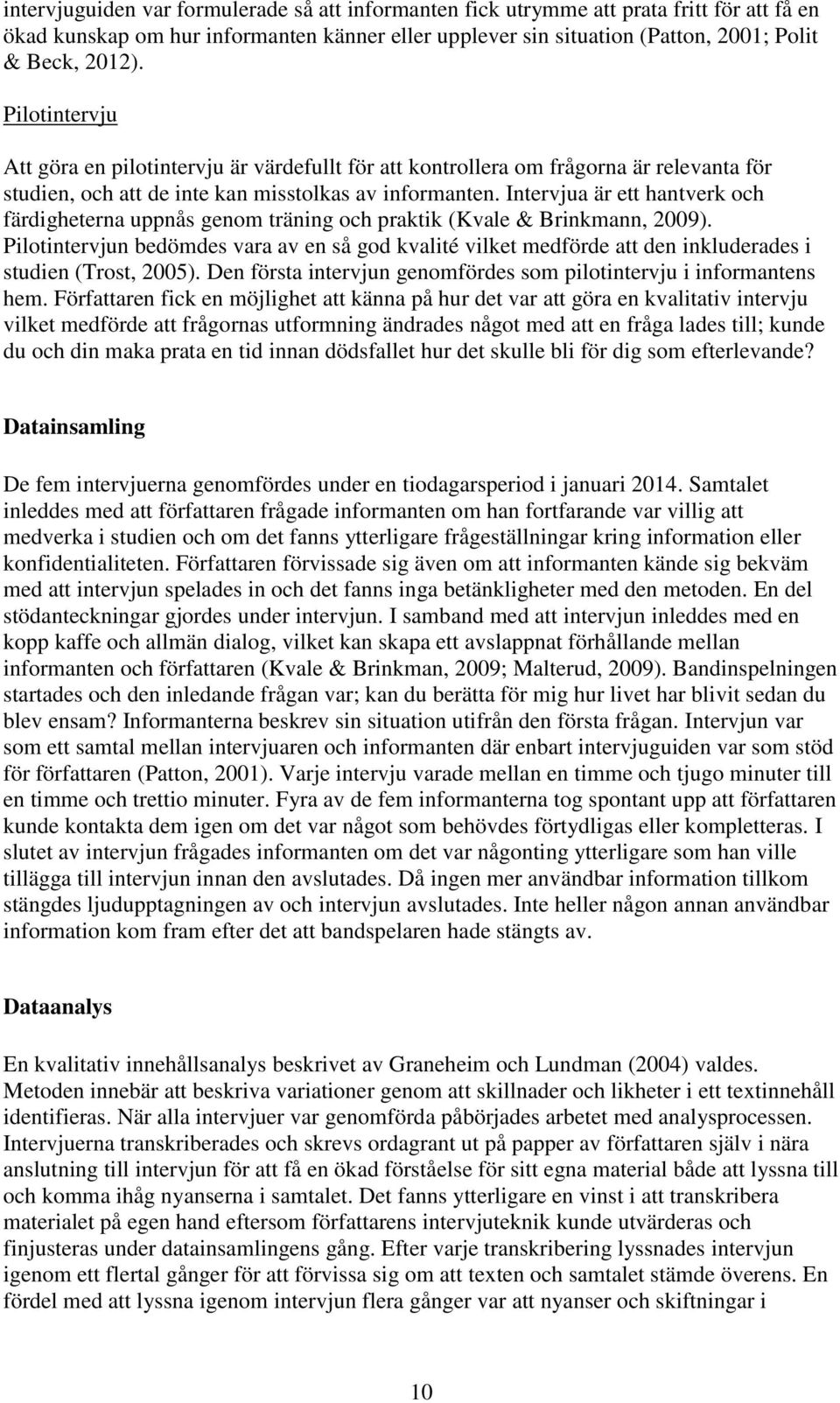 intervjuguiden var formulerade så att informanten fick utrymme att prata fritt för att få en ökad kunskap om hur informanten känner eller upplever sin situation (Patton, 2001; Polit & Beck, 2012).

Pilotintervju

Att göra en pilotintervju är värdefullt för att kontrollera om frågorna är relevanta för studien, och att de inte kan misstolkas av informanten. Intervjua är ett hantverk och färdigheterna uppnås genom träning och praktik (Kvale & Brinkmann, 2009). Pilotintervjun bedömdes vara av en så god kvalité vilket medförde att den inkluderades i studien (Trost, 2005). Den första intervjun genomfördes som pilotintervju i informantens hem. Författaren fick en möjlighet att känna på hur det var att göra en kvalitativ intervju vilket medförde att frågornas utformning ändrades något med att en fråga lades till; kunde du och din maka prata en tid innan dödsfallet hur det skulle bli för dig som efterlevande?

Datainsamling

De fem intervjuerna genomfördes under en tiodagarsperiod i januari 2014. Samtalet inleddes med att författaren frågade informanten om han fortfarande var villig att medverka i studien och om det fanns ytterligare frågeställningar kring information eller konfidentialiteten. Författaren förvissade sig även om att informanten kände sig bekväm med att intervjun spelades in och det fanns inga betänkligheter med den metoden. En del stödanteckningar gjordes under intervjun. I samband med att intervjun inleddes med en kopp kaffe och allmän dialog, vilket kan skapa ett avslappnat förhållande mellan informanten och författaren (Kvale & Brinkman, 2009; Malterud, 2009). Bandinspelningen startades och den inledande frågan var; kan du berätta för mig hur livet har blivit sedan du blev ensam? Informanterna beskrev sin situation utifrån den första frågan. Intervjun var som ett samtal mellan intervjuaren och informanten där enbart intervjuguiden var som stöd för författaren (Patton, 2001). Varje intervju varade mellan en timme och tjugo minuter till en timme och trettio minuter. Fyra av de fem informanterna tog spontant upp att författaren kunde kontakta dem igen om det var något som behövdes förtydligas eller kompletteras. I slutet av intervjun frågades informanten om det var någonting ytterligare som han ville tillägga till intervjun innan den avslutades. Då ingen mer användbar information tillkom stängdes ljudupptagningen av och intervjun avslutades. Inte heller någon annan användbar information kom fram efter det att bandspelaren hade stängts av.

Dataanalys

En kvalitativ innehållsanalys beskrivet av Graneheim och Lundman (2004) valdes. Metoden innebär att beskriva variationer genom att skillnader och likheter i ett textinnehåll identifieras. När alla intervjuer var genomförda påbörjades arbetet med analysprocessen. Intervjuerna transkriberades och skrevs ordagrant ut på papper av författaren själv i nära anslutning till intervjun för att få en ökad förståelse för sitt egna material både att lyssna till och komma ihåg nyanserna i samtalet. Det fanns ytterligare en vinst i att transkribera materialet på egen hand eftersom författarens intervjuteknik kunde utvärderas och finjusteras under datainsamlingens gång. Efter varje transkribering lyssnades intervjun igenom ett flertal gånger för att förvissa sig om att texten och samtalet stämde överens. En fördel med att lyssna igenom intervjun flera gånger var att nyanser och skiftningar i

10